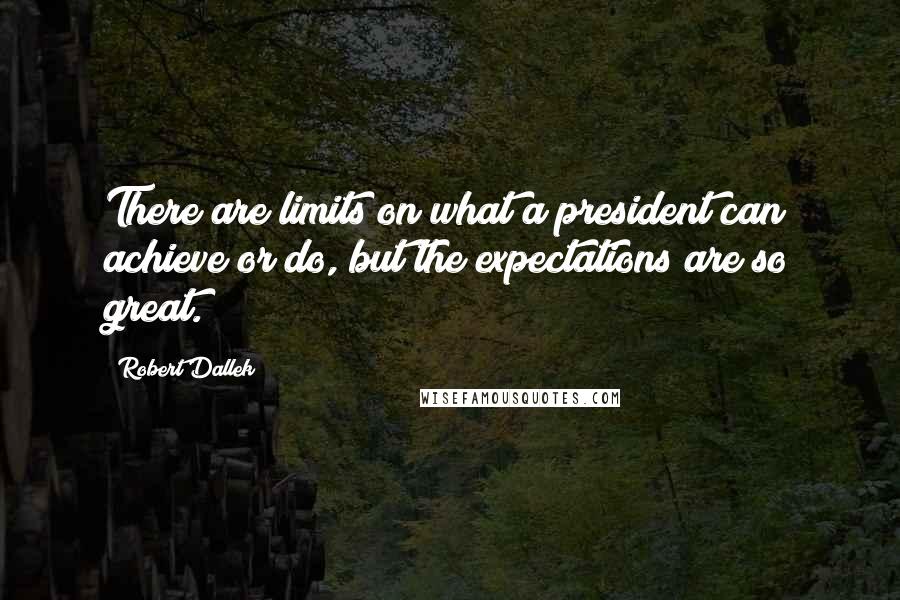 There are limits on what a president can achieve or do, but the expectations are so great.

Robert Dallek

WISEFAMOUSQUOTES.COM